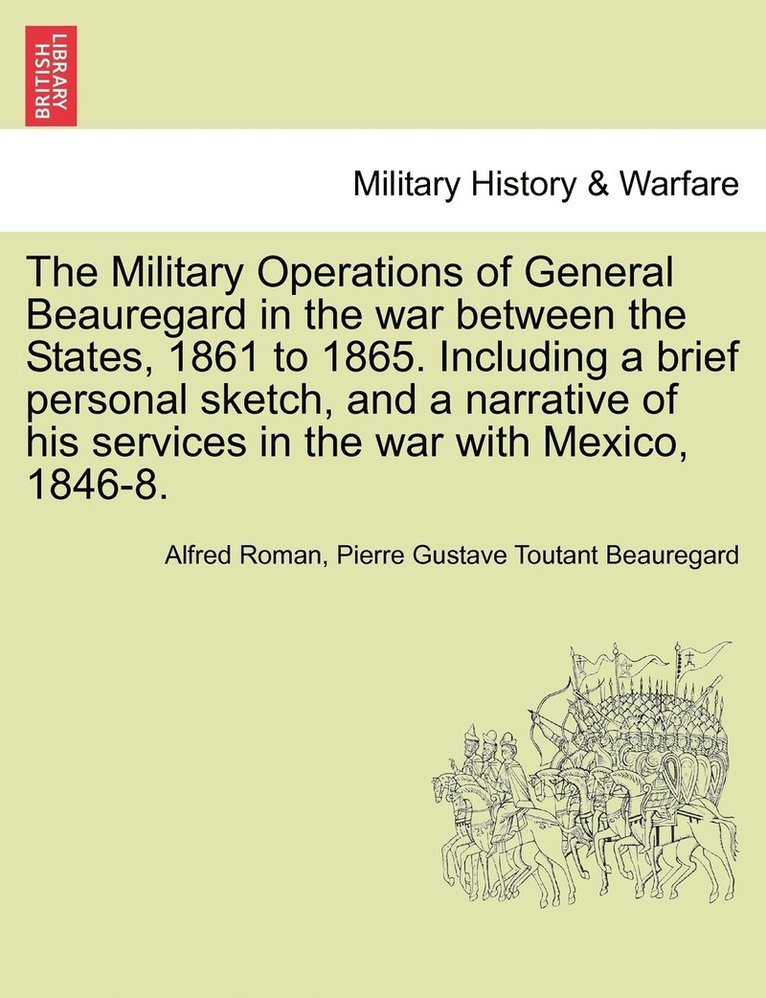 BRITISH LIBRARY

Military History & Warfare

The Military Operations of General Beauregard in the war between the States, 1861 to 1865. Including a brief personal sketch, and a narrative of his services in the war with Mexico, 1846-8.

Alfred Roman, Pierre Gustave Toutant Beauregard